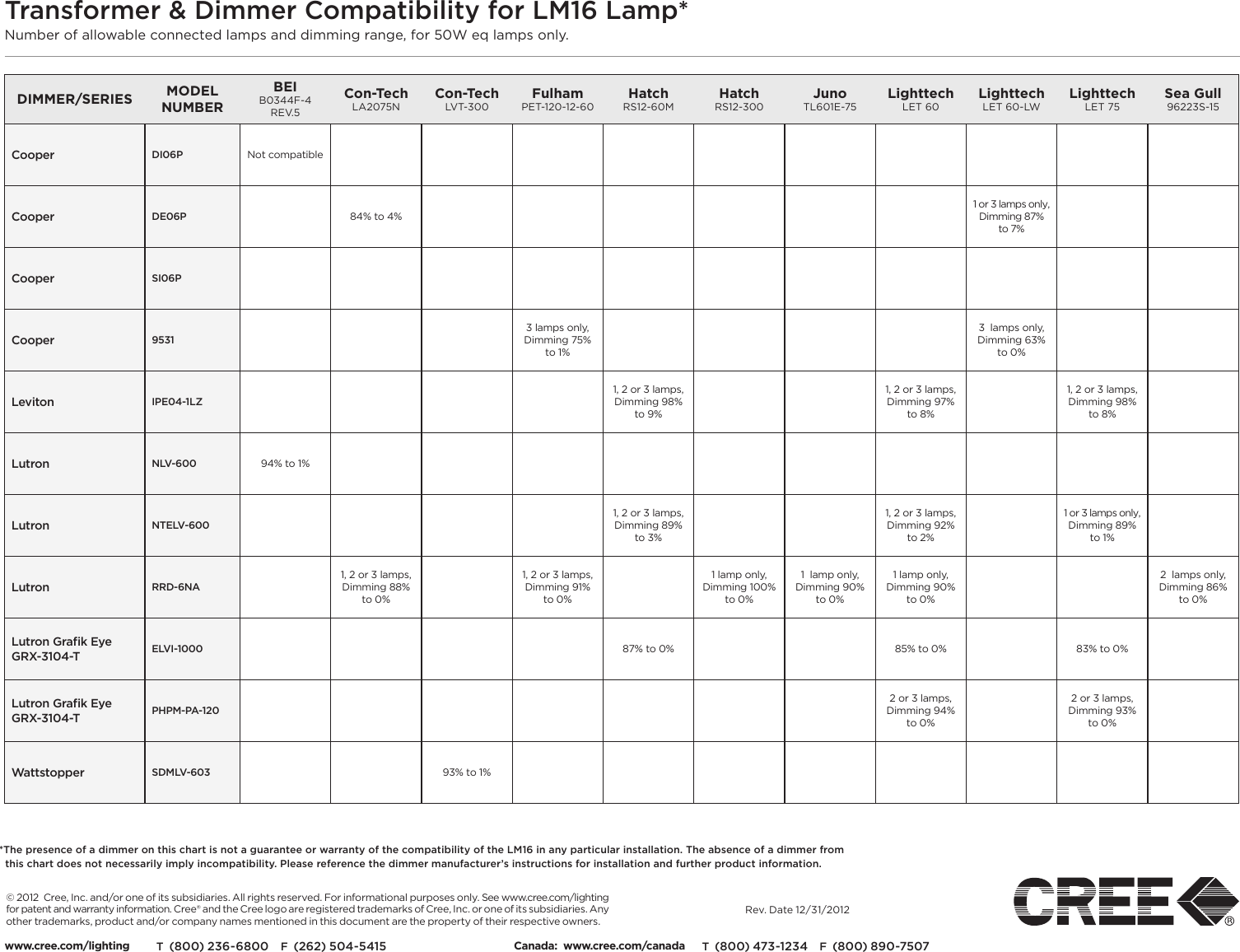 Transformer & Dimmer Compatibility for LM16 Lamp*

Number of allowable connected lamps and dimming range, for 50W eq lamps only.

| DIMMER/SERIES | MODEL NUMBER | BEI B0344F-4 REV.5 | Con-Tech LA2075N | Con-Tech LVT-300 | Fulham PET-120-12-60 | Hatch RS12-60M | Hatch RS12-300 | Juno TL601E-75 | Lighttech LET 60 | Lighttech LET 60-LW | Lighttech LET 75 | Sea Gull 96223S-15 |
|---|---|---|---|---|---|---|---|---|---|---|---|---|
| Cooper | DI06P | Not compatible | | | | | | | | | | |
| Cooper | DE06P | | 84% to 4% | | | | | | | 1 or 3 lamps only, Dimming 87% to 7% | | |
| Cooper | SI06P | | | | | | | | | | | |
| Cooper | 9531 | | | | 3 lamps only, Dimming 75% to 1% | | | | | 3 lamps only, Dimming 63% to 0% | | |
| Leviton | IPE04-1LZ | | | | | 1, 2 or 3 lamps, Dimming 98% to 9% | | | 1, 2 or 3 lamps, Dimming 97% to 8% | | 1, 2 or 3 lamps, Dimming 98% to 8% | |
| Lutron | NLV-600 | 94% to 1% | | | | | | | | | | |
| Lutron | NTELV-600 | | | | | 1, 2 or 3 lamps, Dimming 89% to 3% | | | 1, 2 or 3 lamps, Dimming 92% to 2% | | 1 or 3 lamps only, Dimming 89% to 1% | |
| Lutron | RRD-6NA | | 1, 2 or 3 lamps, Dimming 88% to 0% | | 1, 2 or 3 lamps, Dimming 91% to 0% | | 1 lamp only, Dimming 100% to 0% | 1 lamp only, Dimming 90% to 0% | 1 lamp only, Dimming 90% to 0% | | | 2 lamps only, Dimming 86% to 0% |
| Lutron Grafik Eye GRX-3104-T | ELVI-1000 | | | | | 87% to 0% | | | 85% to 0% | | 83% to 0% | |
| Lutron Grafik Eye GRX-3104-T | PHPM-PA-120 | | | | | | | | 2 or 3 lamps, Dimming 94% to 0% | | 2 or 3 lamps, Dimming 93% to 0% | |
| Wattstopper | SDMLV-603 | | | 93% to 1% | | | | | | | | |

*The presence of a dimmer on this chart is not a guarantee or warranty of the compatibility of the LM16 in any particular installation. The absence of a dimmer from this chart does not necessarily imply incompatibility. Please reference the dimmer manufacturer's instructions for installation and further product information.

© 2012 Cree, Inc. and/or one of its subsidiaries. All rights reserved. For informational purposes only. See www.cree.com/lighting for patent and warranty information. Cree® and the Cree logo are registered trademarks of Cree, Inc. or one of its subsidiaries. Any other trademarks, product and/or company names mentioned in this document are the property of their respective owners.

Rev. Date 12/31/2012

CREE®

www.cree.com/lighting T (800) 236-6800 F (262) 504-5415 Canada: www.cree.com/canada T (800) 473-1234 F (800) 890-7507